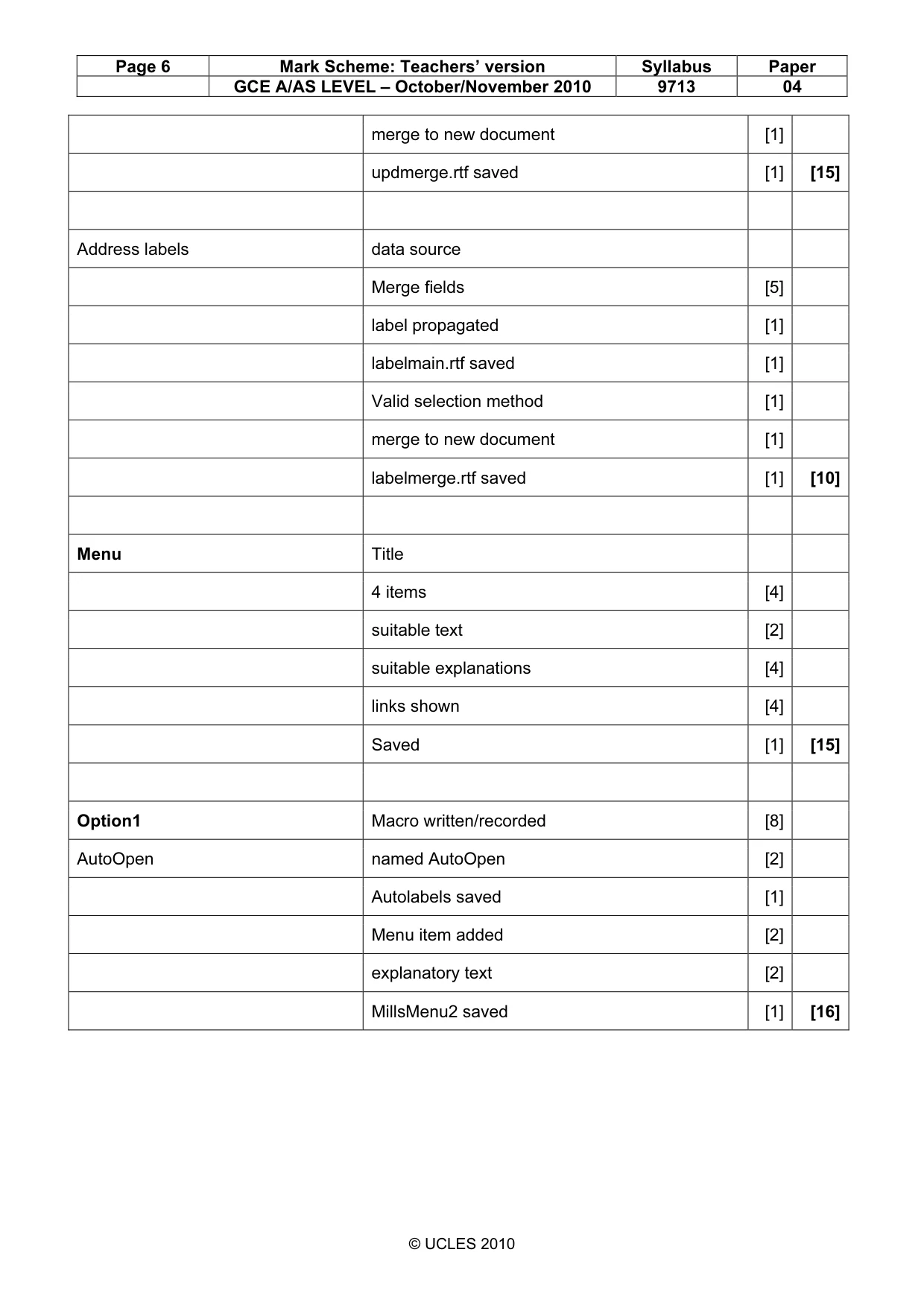 | Page 6 | Mark Scheme: Teachers' version | Syllabus | Paper |
|---|---|---|---|
| | GCE A/AS LEVEL – October/November 2010 | 9713 | 04 |

| | merge to new document | [1] | |
|---|---|---|---|
| | updmerge.rtf saved | [1] | [15] |
| | | | |
| Address labels | data source | | |
| | Merge fields | [5] | |
| | label propagated | [1] | |
| | labelmain.rtf saved | [1] | |
| | Valid selection method | [1] | |
| | merge to new document | [1] | |
| | labelmerge.rtf saved | [1] | [10] |
| | | | |
| Menu | Title | | |
| | 4 items | [4] | |
| | suitable text | [2] | |
| | suitable explanations | [4] | |
| | links shown | [4] | |
| | Saved | [1] | [15] |
| | | | |
| Option1 | Macro written/recorded | [8] | |
| AutoOpen | named AutoOpen | [2] | |
| | Autolabels saved | [1] | |
| | Menu item added | [2] | |
| | explanatory text | [2] | |
| | MillsMenu2 saved | [1] | [16] |

© UCLES 2010